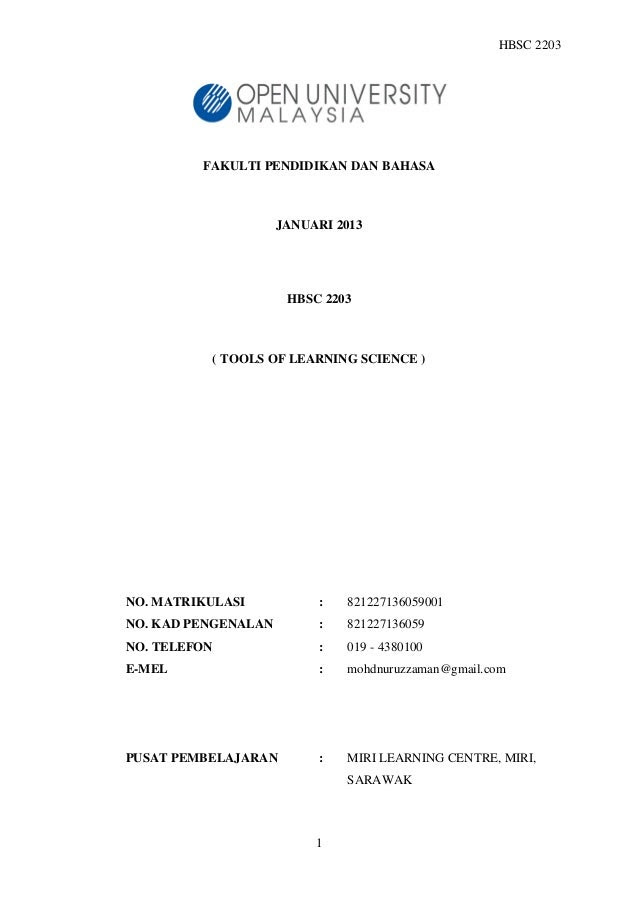 HBSC 2203

OPEN UNIVERSITY MALAYSIA

FAKULTI PENDIDIKAN DAN BAHASA

JANUARI 2013

HBSC 2203

( TOOLS OF LEARNING SCIENCE )

NO. MATRIKULASI : 821227136059001
NO. KAD PENGENALAN : 821227136059
NO. TELEFON : 019 - 4380100
E-MEL : mohdnuruzzaman@gmail.com

PUSAT PEMBELAJARAN : MIRI LEARNING CENTRE, MIRI, SARAWAK

1